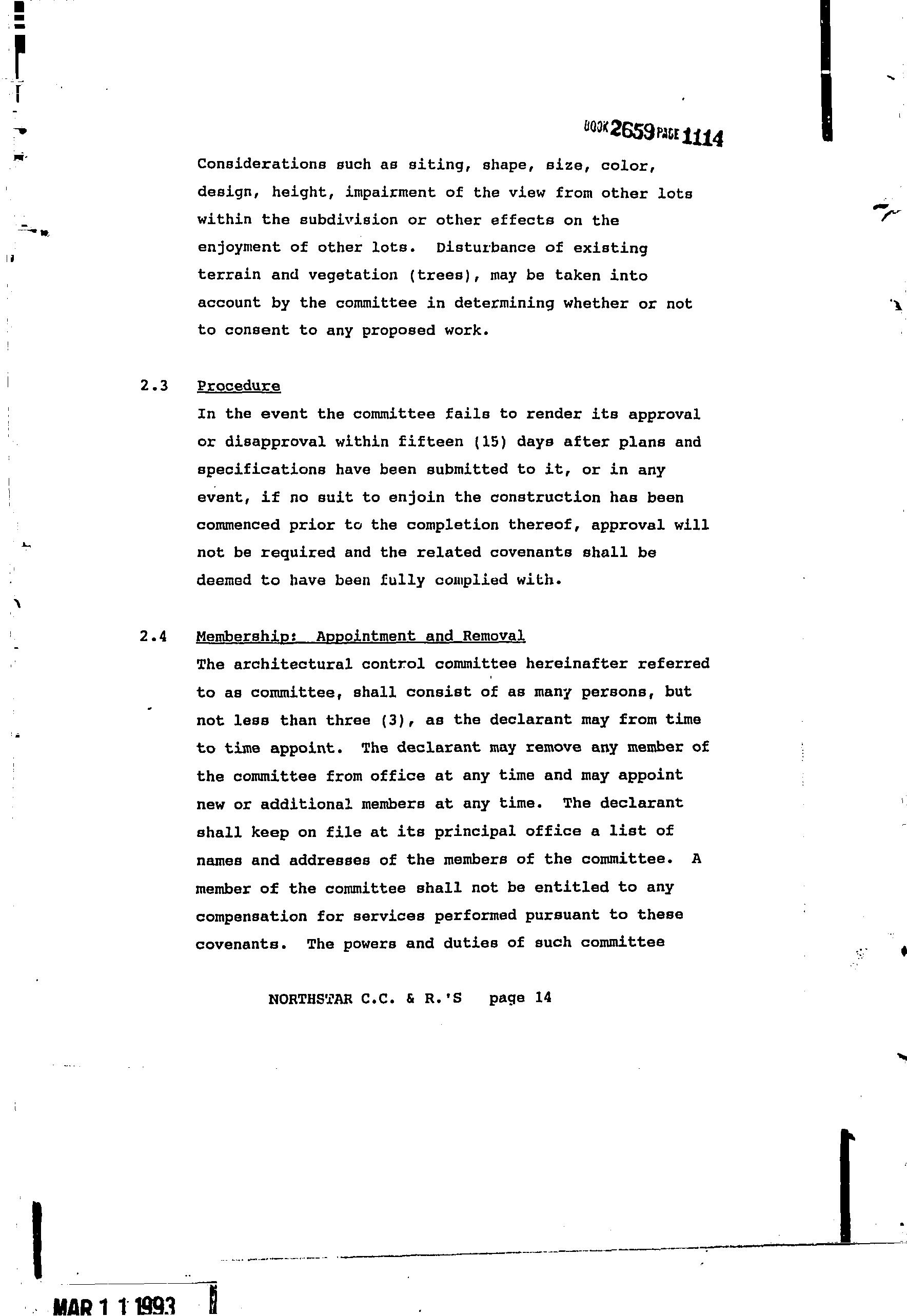 BOOK 2659 PAGE 1114

Considerations such as siting, shape, size, color, design, height, impairment of the view from other lots within the subdivision or other effects on the enjoyment of other lots. Disturbance of existing terrain and vegetation (trees), may be taken into account by the committee in determining whether or not to consent to any proposed work.

2.3 Procedure

In the event the committee fails to render its approval or disapproval within fifteen (15) days after plans and specifications have been submitted to it, or in any event, if no suit to enjoin the construction has been commenced prior to the completion thereof, approval will not be required and the related covenants shall be deemed to have been fully complied with.

2.4 Membership: Appointment and Removal

The architectural control committee hereinafter referred to as committee, shall consist of as many persons, but not less than three (3), as the declarant may from time to time appoint. The declarant may remove any member of the committee from office at any time and may appoint new or additional members at any time. The declarant shall keep on file at its principal office a list of names and addresses of the members of the committee. A member of the committee shall not be entitled to any compensation for services performed pursuant to these covenants. The powers and duties of such committee

NORTHSTAR C.C. & R.'S page 14

MAR 1 1 1993